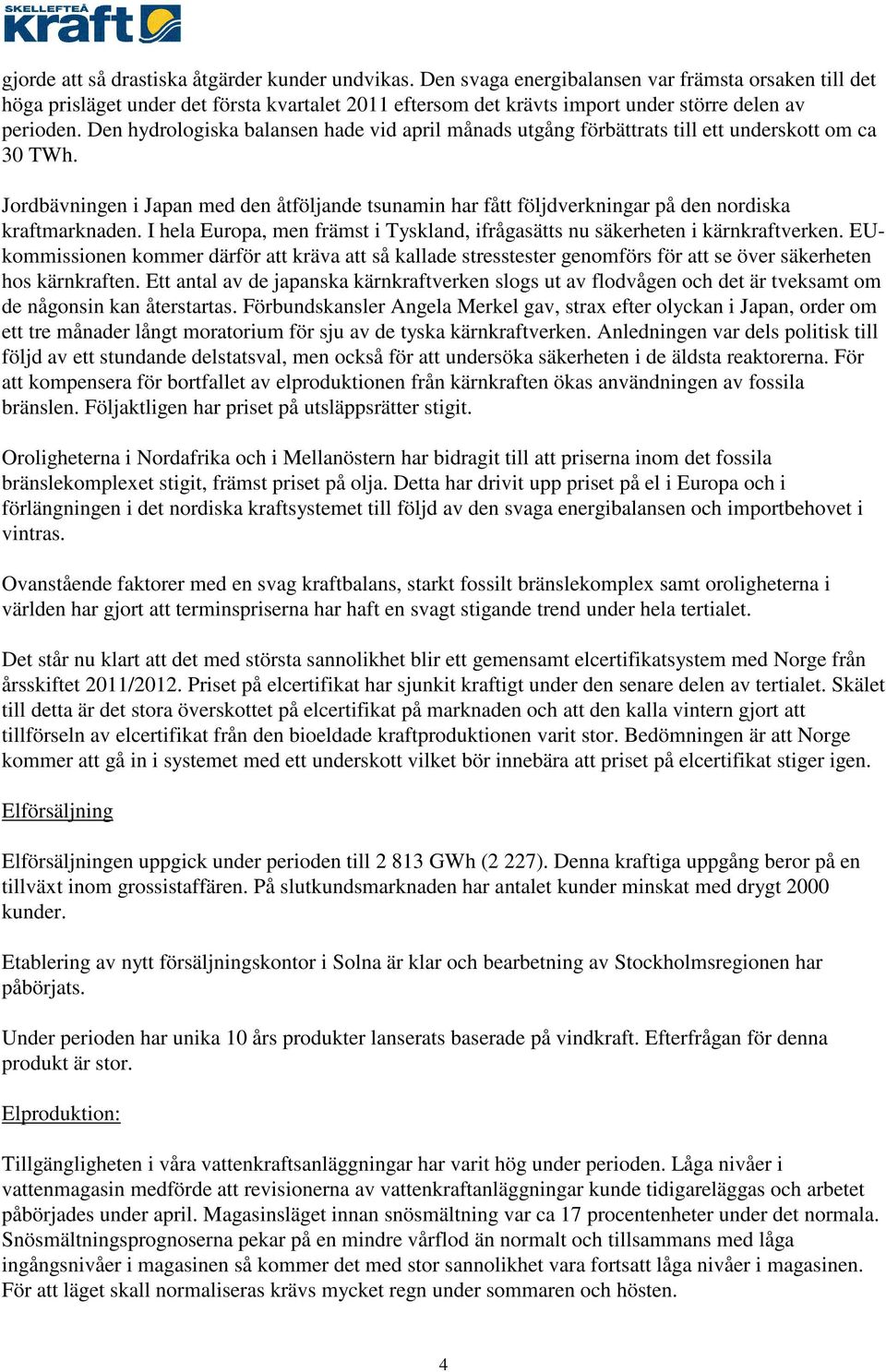 SKELLEFTEÅ kraft

gjorde att så drastiska åtgärder kunder undvikas. Den svaga energibalansen var främsta orsaken till det höga prisläget under det första kvartalet 2011 eftersom det krävts import under större delen av perioden. Den hydrologiska balansen hade vid april månads utgång förbättrats till ett underskott om ca 30 TWh.

Jordbävningen i Japan med den åtföljande tsunamin har fått följdverkningar på den nordiska kraftmarknaden. I hela Europa, men främst i Tyskland, ifrågasätts nu säkerheten i kärnkraftverken. EU-kommissionen kommer därför att kräva att så kallade stresstester genomförs för att se över säkerheten hos kärnkraften. Ett antal av de japanska kärnkraftverken slogs ut av flodvågen och det är tveksamt om de någonsin kan återstartas. Förbundskansler Angela Merkel gav, strax efter olyckan i Japan, order om ett tre månader långt moratorium för sju av de tyska kärnkraftverken. Anledningen var dels politisk till följd av ett stundande delstatsval, men också för att undersöka säkerheten i de äldsta reaktorerna. För att kompensera för bortfallet av elproduktionen från kärnkraften ökas användningen av fossila bränslen. Följaktligen har priset på utsläppsrätter stigit.

Oroligheterna i Nordafrika och i Mellanöstern har bidragit till att priserna inom det fossila bränslekomplexet stigit, främst priset på olja. Detta har drivit upp priset på el i Europa och i förlängningen i det nordiska kraftsystemet till följd av den svaga energibalansen och importbehovet i vintras.

Ovanstående faktorer med en svag kraftbalans, starkt fossilt bränslekomplex samt oroligheterna i världen har gjort att terminspriserna har haft en svagt stigande trend under hela tertialet.

Det står nu klart att det med största sannolikhet blir ett gemensamt elcertifikatsystem med Norge från årsskiftet 2011/2012. Priset på elcertifikat har sjunkit kraftigt under den senare delen av tertialet. Skälet till detta är det stora överskottet på elcertifikat på marknaden och att den kalla vintern gjort att tillförseln av elcertifikat från den bioeldade kraftproduktionen varit stor. Bedömningen är att Norge kommer att gå in i systemet med ett underskott vilket bör innebära att priset på elcertifikat stiger igen.

Elförsäljning

Elförsäljningen uppgick under perioden till 2 813 GWh (2 227). Denna kraftiga uppgång beror på en tillväxt inom grossistaffären. På slutkundsmarknaden har antalet kunder minskat med drygt 2000 kunder.

Etablering av nytt försäljningskontor i Solna är klar och bearbetning av Stockholmsregionen har påbörjats.

Under perioden har unika 10 års produkter lanserats baserade på vindkraft. Efterfrågan för denna produkt är stor.

Elproduktion:

Tillgängligheten i våra vattenkraftsanläggningar har varit hög under perioden. Låga nivåer i vattenmagasin medförde att revisionerna av vattenkraftanläggningar kunde tidigareläggas och arbetet påbörjades under april. Magasinsläget innan snösmältning var ca 17 procentenheter under det normala. Snösmältningsprognoserna pekar på en mindre vårflod än normalt och tillsammans med låga ingångsnivåer i magasinen så kommer det med stor sannolikhet vara fortsatt låga nivåer i magasinen. För att läget skall normaliseras krävs mycket regn under sommaren och hösten.

4